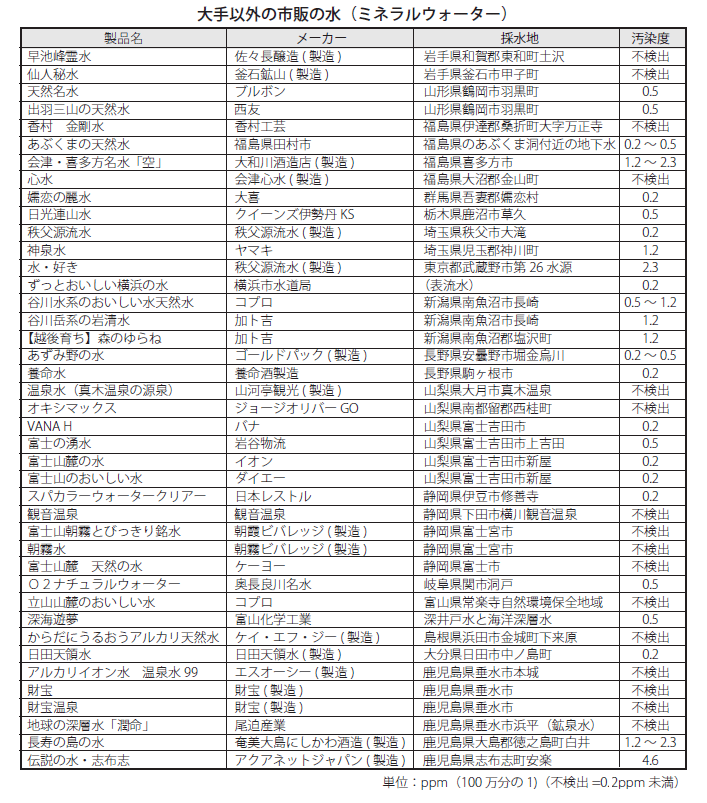 大手以外の市販の水（ミネラルウォーター）

| 製品名 | メーカー | 採水地 | 汚染度 |
|---|---|---|---|
| 早池峰霊水 | 佐々長醸造（製造） | 岩手県和賀郡東和町土沢 | 不検出 |
| 仙人秘水 | 釜石鉱山（製造） | 岩手県釜石市甲子町 | 不検出 |
| 天然名水 | ブルボン | 山形県鶴岡市羽黒町 | 0.5 |
| 出羽三山の天然水 | 西友 | 山形県鶴岡市羽黒町 | 0.5 |
| 香村　金剛水 | 香村工芸 | 福島県伊達郡桑折町大字万正寺 | 不検出 |
| あぶくまの天然水 | 福島県田村市 | 福島県のあぶくま洞付近の地下水 | 0.2 ～ 0.5 |
| 会津・喜多方名水「空」 | 大和川酒造店（製造） | 福島県喜多方市 | 1.2 ～ 2.3 |
| 心水 | 会津心水（製造） | 福島県大沼郡金山町 | 不検出 |
| 嬬恋の麗水 | 大喜 | 群馬県吾妻郡嬬恋村 | 0.2 |
| 日光連山水 | クイーンズ伊勢丹 KS | 栃木県鹿沼市草久 | 0.5 |
| 秩父源流水 | 秩父源流水（製造） | 埼玉県秩父市大滝 | 0.2 |
| 神泉水 | ヤマキ | 埼玉県児玉郡神川町 | 1.2 |
| 水・好き | 秩父源流水（製造） | 東京都武蔵野市第 26 水源 | 2.3 |
| ずっとおいしい横浜の水 | 横浜市水道局 | （表流水） | 0.2 |
| 谷川水系のおいしい水天然水 | コプロ | 新潟県南魚沼市長崎 | 0.5 ～ 1.2 |
| 谷川岳系の岩清水 | 加ト吉 | 新潟県南魚沼市長崎 | 1.2 |
| 【越後育ち】森のゆらね | 加ト吉 | 新潟県南魚沼郡塩沢町 | 1.2 |
| あずみ野の水 | ゴールドパック（製造） | 長野県安曇野市堀金烏川 | 0.2 ～ 0.5 |
| 養命水 | 養命酒製造 | 長野県駒ヶ根市 | 0.2 |
| 温泉水（真木温泉の源泉） | 山河亭観光（製造） | 山梨県大月市真木温泉 | 不検出 |
| オキシマックス | ジョージオリバー GO | 山梨県南都留郡西桂町 | 不検出 |
| VANA H | バナ | 山梨県富士吉田市 | 0.2 |
| 富士の湧水 | 岩谷物流 | 山梨県富士吉田市上吉田 | 0.5 |
| 富士山麓の水 | イオン | 山梨県富士吉田市新屋 | 0.2 |
| 富士山のおいしい水 | ダイエー | 山梨県富士吉田市新屋 | 0.2 |
| スパカラーウォータークリアー | 日本レストル | 静岡県伊豆市修善寺 | 0.2 |
| 観音温泉 | 観音温泉 | 静岡県下田市横川観音温泉 | 不検出 |
| 富士山朝霧とびっきり銘水 | 朝霧ビバレッジ（製造） | 静岡県富士宮市 | 不検出 |
| 朝霧水 | 朝霧ビバレッジ（製造） | 静岡県富士宮市 | 不検出 |
| 富士山麓　天然の水 | ケーヨー | 静岡県富士市 | 不検出 |
| O2ナチュラルウォーター | 奥長良川名水 | 岐阜県関市洞戸 | 0.5 |
| 立山山麓のおいしい水 | コプロ | 富山県常楽寺自然環境保全地域 | 不検出 |
| 深海遊夢 | 富山化学工業 | 深井戸水と海洋深層水 | 0.5 |
| からだにうるおうアルカリ天然水 | ケイ・エフ・ジー（製造） | 島根県浜田市金城町下来原 | 不検出 |
| 日田天領水 | 日田天領水（製造） | 大分県日田市中ノ島町 | 0.2 |
| アルカリイオン水　温泉水 99 | エスオーシー（製造） | 鹿児島県垂水市本城 | 不検出 |
| 財宝 | 財宝（製造） | 鹿児島県垂水市 | 不検出 |
| 財宝温泉 | 財宝（製造） | 鹿児島県垂水市 | 不検出 |
| 地球の深層水「潤命」 | 尾迫産業 | 鹿児島県垂水市浜平（鉱泉水） | 不検出 |
| 長寿の島の水 | 奄美大島にしかわ酒造（製造） | 鹿児島県大島郡徳之島町白井 | 1.2 ～ 2.3 |
| 伝説の水・志布志 | アクアネットジャパン（製造） | 鹿児島県志布志町安楽 | 4.6 |

単位：ppm（100 万分の 1）（不検出 =0.2ppm 未満）